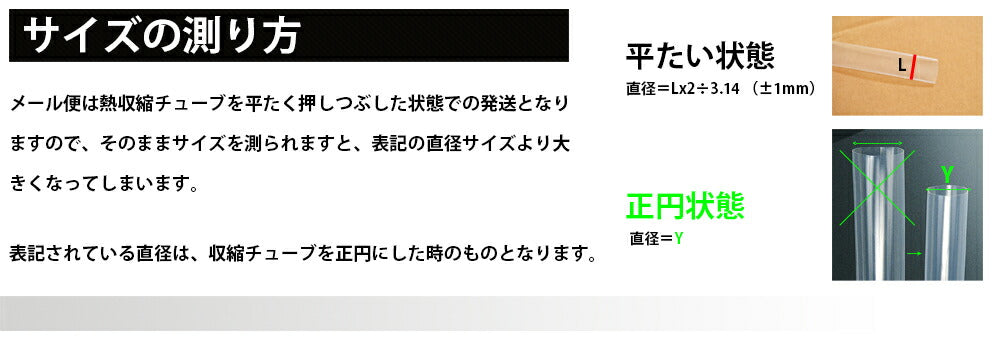 サイズの測り方

メール便は熱収縮チューブを平たく押しつぶした状態での発送となりますので、そのままサイズを測られますと、表記の直径サイズより大きくなってしまいます。

表記されている直径は、収縮チューブを正円にした時のものとなります。

平たい状態

直径＝Lx2÷3.14 （±1mm）

L

正円状態

直径＝Y

Y